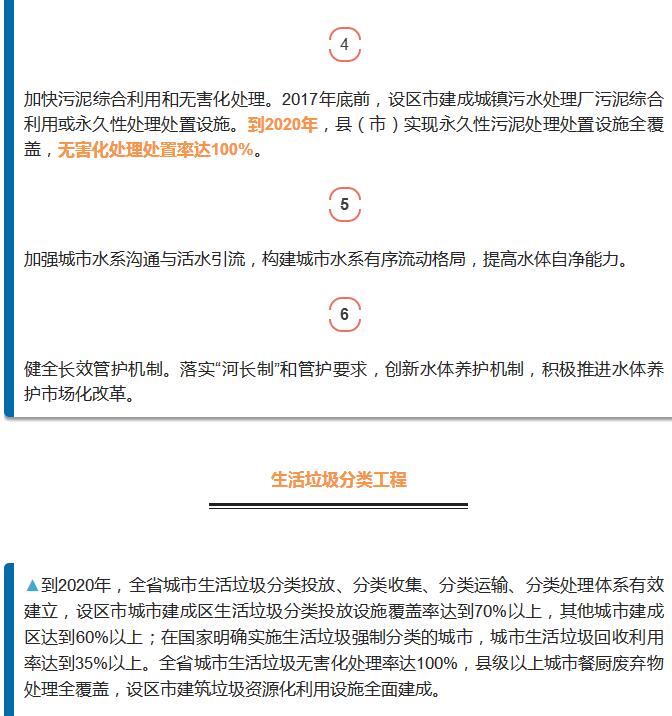 4

加快污泥综合利用和无害化处理。2017年底前，设区市建成城镇污水处理厂污泥综合利用或永久性处理处置设施。到2020年，县（市）实现永久性污泥处理处置设施全覆盖，无害化处理处置率达100%。

5

加强城市水系沟通与活水引流，构建城市水系有序流动格局，提高水体自净能力。

6

健全长效管护机制。落实“河长制”和管护要求，创新水体养护机制，积极推进水体养护市场化改革。

生活垃圾分类工程

▲到2020年，全省城市生活垃圾分类投放、分类收集、分类运输、分类处理体系有效建立，设区市城市建成区生活垃圾分类投放设施覆盖率达到70%以上，其他城市建成区达到60%以上；在国家明确实施生活垃圾强制分类的城市，城市生活垃圾回收利用率达到35%以上。全省城市生活垃圾无害化处理率达100%，县级以上城市餐厨废弃物处理全覆盖，设区市建筑垃圾资源化利用设施全面建成。